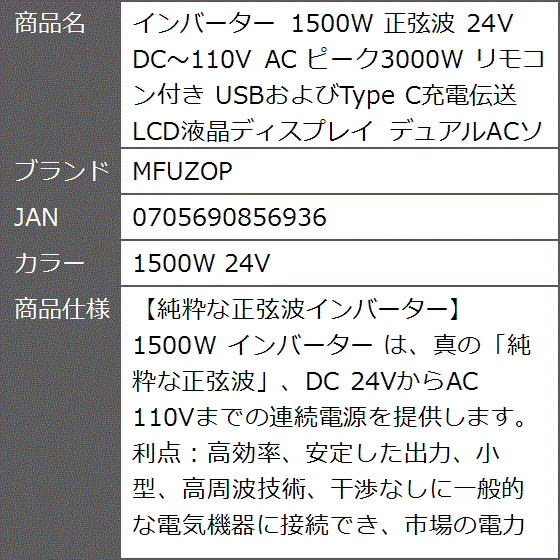 | 商品名 | インバーター 1500W 正弦波 24V DC～110V AC ピーク3000W リモコン付き USBおよびType C充電伝送 LCD液晶ディスプレイ デュアルACソ |
|---|---|
| ブランド | MFUZOP |
| JAN | 0705690856936 |
| カラー | 1500W 24V |
| 商品仕様 | 【純粋な正弦波インバーター】 1500W インバーター は、真の「純粋な正弦波」、DC 24VからAC 110Vまでの連続電源を提供します。利点：高効率、安定した出力、小型、高周波技術、干渉なしに一般的な電気機器に接続でき、市場の電力 |